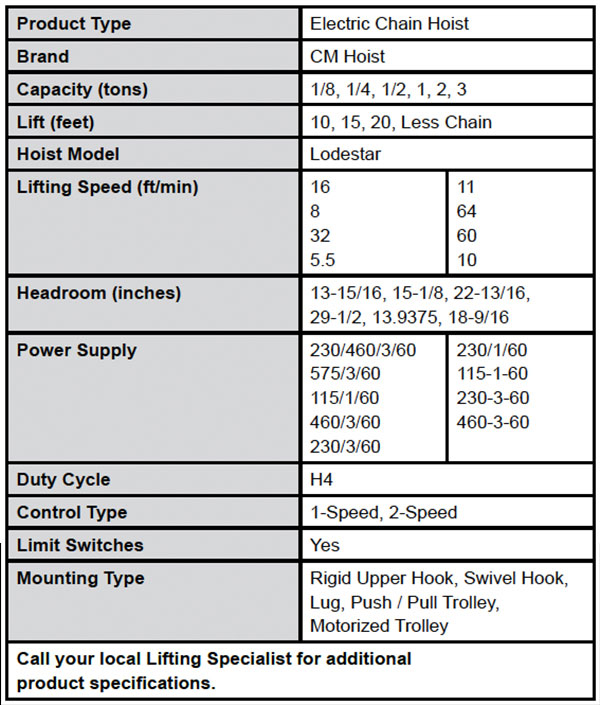 | Product Type | Electric Chain Hoist | |
|---|---|---|
| Brand | CM Hoist | |
| Capacity (tons) | 1/8, 1/4, 1/2, 1, 2, 3 | |
| Lift (feet) | 10, 15, 20, Less Chain | |
| Hoist Model | Lodestar | |
| Lifting Speed (ft/min) | 16 8 32 5.5 | 11 64 60 10 |
| Headroom (inches) | 13-15/16, 15-1/8, 22-13/16, 29-1/2, 13.9375, 18-9/16 | |
| Power Supply | 230/460/3/60 575/3/60 115/1/60 460/3/60 230/3/60 | 230/1/60 115-1-60 230-3-60 460-3-60 |
| Duty Cycle | H4 | |
| Control Type | 1-Speed, 2-Speed | |
| Limit Switches | Yes | |
| Mounting Type | Rigid Upper Hook, Swivel Hook, Lug, Push / Pull Trolley, Motorized Trolley | |

Call your local Lifting Specialist for additional product specifications.